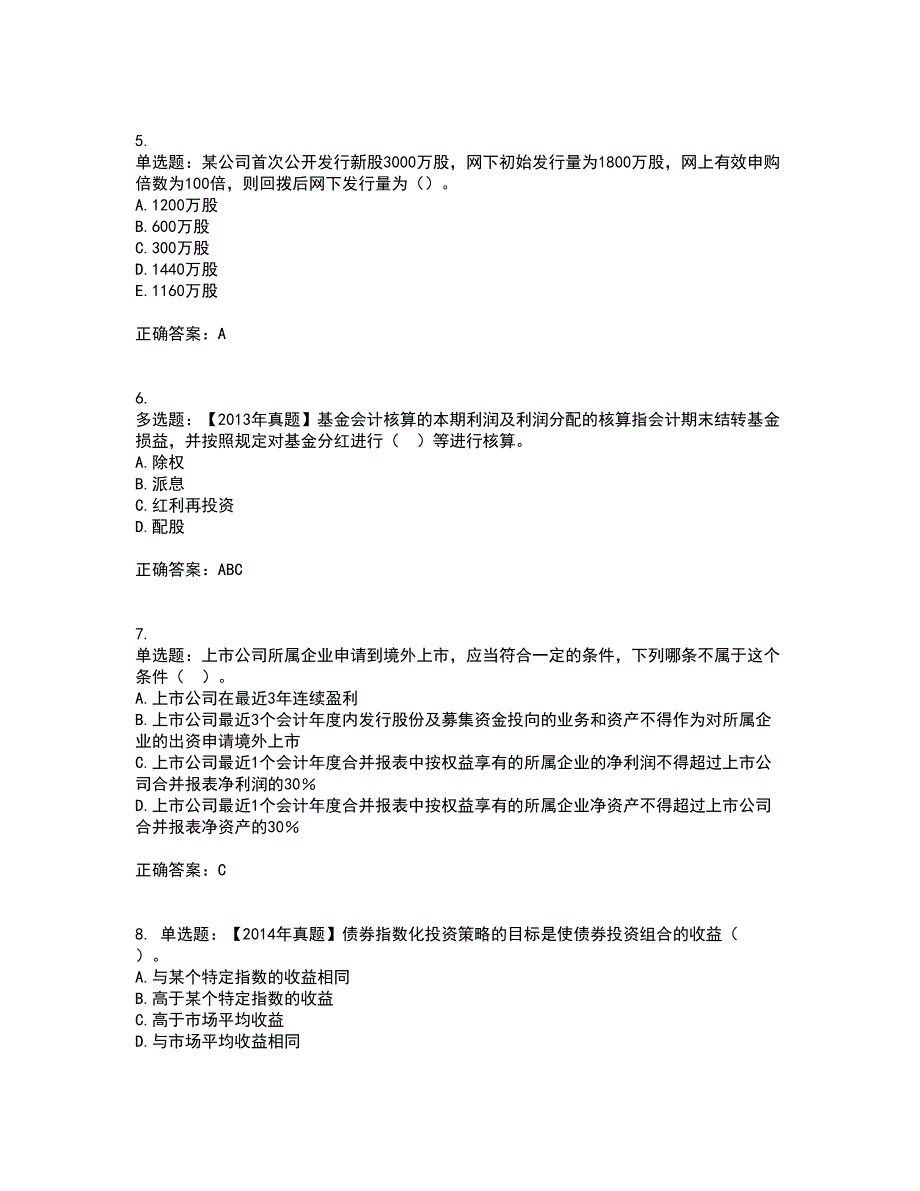 5.
单选题：某公司首次公开发行新股3000万股，网下初始发行量为1800万股，网上有效申购倍数为100倍，则回拨后网下发行量为（）。
A.1200万股
B.600万股
C.300万股
D.1440万股
E.1160万股

正确答案：A

6.
多选题：【2013年真题】基金会计核算的本期利润及利润分配的核算指会计期末结转基金损益，并按照规定对基金分红进行（　）等进行核算。
A.除权
B.派息
C.红利再投资
D.配股

正确答案：ABC

7.
单选题：上市公司所属企业申请到境外上市，应当符合一定的条件，下列哪条不属于这个条件（　）。
A.上市公司在最近3年连续盈利
B.上市公司最近3个会计年度内发行股份及募集资金投向的业务和资产不得作为对所属企业的出资申请境外上市
C.上市公司最近1个会计年度合并报表中按权益享有的所属企业的净利润不得超过上市公司合并报表净利润的30%
D.上市公司最近1个会计年度合并报表中按权益享有的所属企业净资产不得超过上市公司合并报表净资产的30%

正确答案：C

8. 单选题：【2014年真题】债券指数化投资策略的目标是使债券投资组合的收益（　）。
A.与某个特定指数的收益相同
B.高于某个特定指数的收益
C.高于市场平均收益
D.与市场平均收益相同